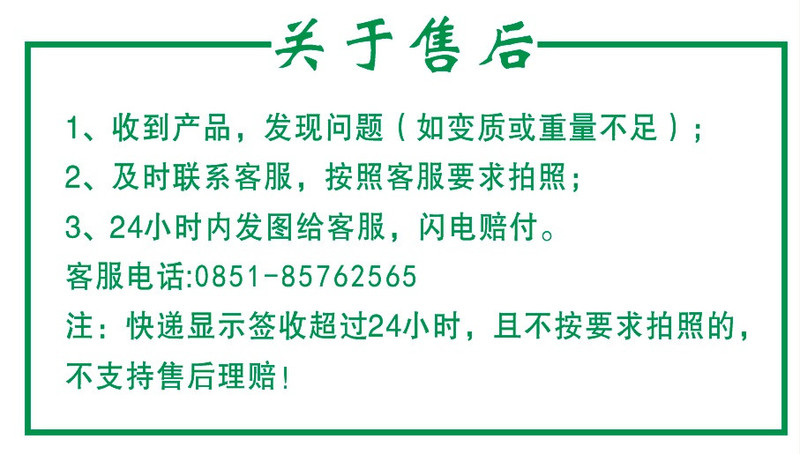 关于售后

1、收到产品，发现问题（如变质或重量不足）；

2、及时联系客服，按照客服要求拍照；

3、24小时内发图给客服，闪电赔付。

客服电话:0851-85762565

注：快递显示签收超过24小时，且不按要求拍照的，不支持售后理赔！